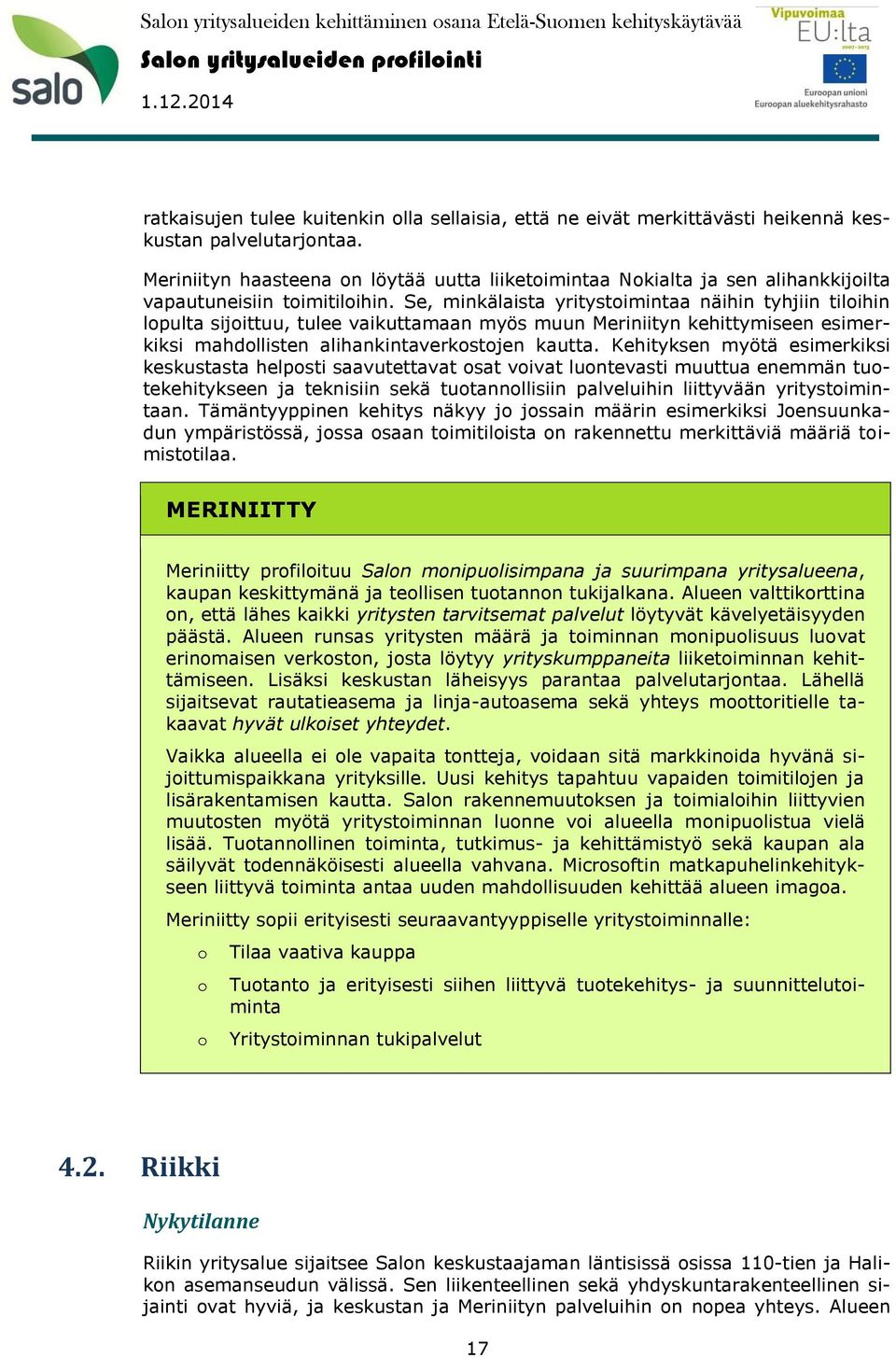 salo

Salon yritysalueiden kehittäminen osana Etelä-Suomen kehityskäytävää
Salon yritysalueiden profilointi
1.12.2014

Vipuvoimaa EU:lta 2007–2013
Euroopan unioni
Euroopan aluekehitysrahasto

ratkaisujen tulee kuitenkin olla sellaisia, että ne eivät merkittävästi heikennä keskustan palvelutarjontaa.

Meriniityn haasteena on löytää uutta liiketoimintaa Nokialta ja sen alihankkijoilta vapautuneisiin toimitiloihin. Se, minkälaista yritystoimintaa näihin tyhjiin tiloihin lopulta sijoittuu, tulee vaikuttamaan myös muun Meriniityn kehittymiseen esimerkiksi mahdollisten alihankintaverkostojen kautta. Kehityksen myötä esimerkiksi keskustasta helposti saavutettavat osat voivat luontevasti muuttua enemmän tuotekehitykseen ja teknisiin sekä tuotannollisiin palveluihin liittyvään yritystoimintaan. Tämäntyyppinen kehitys näkyy jo jossain määrin esimerkiksi Joensuunkadun ympäristössä, jossa osaan toimitiloista on rakennettu merkittäviä määriä toimistotilaa.

MERINIITTY

Meriniitty profiloituu Salon monipuolisimpana ja suurimpana yritysalueena, kaupan keskittymänä ja teollisen tuotannon tukijalkana. Alueen valttikorttina on, että lähes kaikki yritysten tarvitsemat palvelut löytyvät kävelyetäisyyden päästä. Alueen runsas yritysten määrä ja toiminnan monipuolisuus luovat erinomaisen verkoston, josta löytyy yrityskumppaneita liiketoiminnan kehittämiseen. Lisäksi keskustan läheisyys parantaa palvelutarjontaa. Lähellä sijaitsevat rautatieasema ja linja-autoasema sekä yhteys moottoritielle takaavat hyvät ulkoiset yhteydet.

Vaikka alueella ei ole vapaita tontteja, voidaan sitä markkinoida hyvänä sijoittumispaikkana yrityksille. Uusi kehitys tapahtuu vapaiden toimitilojen ja lisärakentamisen kautta. Salon rakennemuutoksen ja toimialoihin liittyvien muutosten myötä yritystoiminnan luonne voi alueella monipuolistua vielä lisää. Tuotannollinen toiminta, tutkimus- ja kehittämistyö sekä kaupan ala säilyvät todennäköisesti alueella vahvana. Microsoftin matkapuhelinkehitykseen liittyvä toiminta antaa uuden mahdollisuuden kehittää alueen imagoa.

Meriniitty sopii erityisesti seuraavantyyppiselle yritystoiminnalle:

o Tilaa vaativa kauppa
o Tuotanto ja erityisesti siihen liittyvä tuotekehitys- ja suunnittelutoiminta
o Yritystoiminnan tukipalvelut

4.2. Riikki

Nykytilanne

Riikin yritysalue sijaitsee Salon keskustaajaman läntisissä osissa 110-tien ja Halikon asemanseudun välissä. Sen liikenteellinen sekä yhdyskuntarakenteellinen sijainti ovat hyviä, ja keskustan ja Meriniityn palveluihin on nopea yhteys. Alueen

17